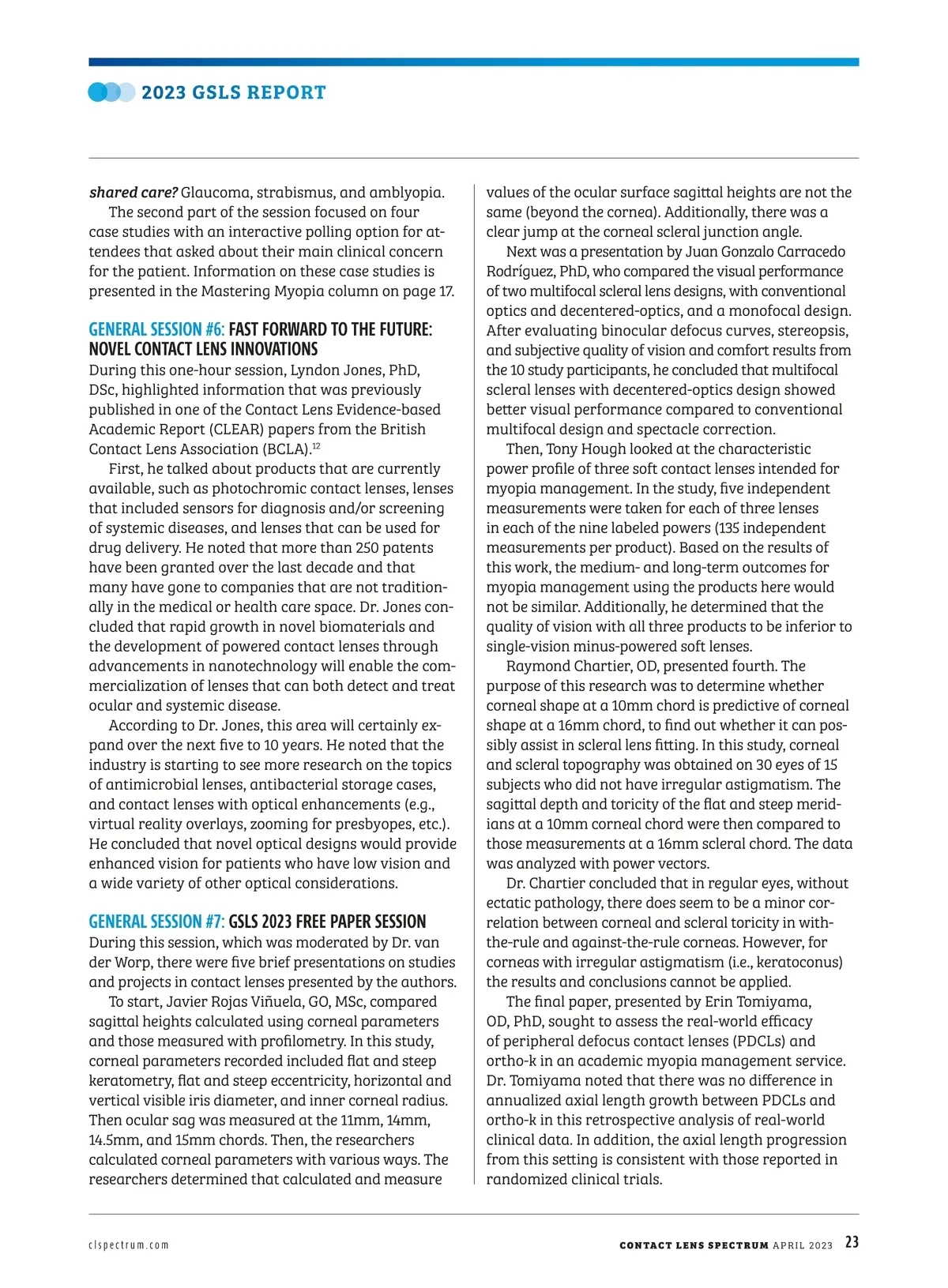 2023 GSLS REPORT

shared care? Glaucoma, strabismus, and amblyopia.

The second part of the session focused on four case studies with an interactive polling option for attendees that asked about their main clinical concern for the patient. Information on these case studies is presented in the Mastering Myopia column on page 17.

GENERAL SESSION #6: FAST FORWARD TO THE FUTURE: NOVEL CONTACT LENS INNOVATIONS

During this one-hour session, Lyndon Jones, PhD, DSc, highlighted information that was previously published in one of the Contact Lens Evidence-based Academic Report (CLEAR) papers from the British Contact Lens Association (BCLA).$^{12}$

First, he talked about products that are currently available, such as photochromic contact lenses, lenses that included sensors for diagnosis and/or screening of systemic diseases, and lenses that can be used for drug delivery. He noted that more than 250 patents have been granted over the last decade and that many have gone to companies that are not traditionally in the medical or health care space. Dr. Jones concluded that rapid growth in novel biomaterials and the development of powered contact lenses through advancements in nanotechnology will enable the commercialization of lenses that can both detect and treat ocular and systemic disease.

According to Dr. Jones, this area will certainly expand over the next five to 10 years. He noted that the industry is starting to see more research on the topics of antimicrobial lenses, antibacterial storage cases, and contact lenses with optical enhancements (e.g., virtual reality overlays, zooming for presbyopes, etc.). He concluded that novel optical designs would provide enhanced vision for patients who have low vision and a wide variety of other optical considerations.

GENERAL SESSION #7: GSLS 2023 FREE PAPER SESSION

During this session, which was moderated by Dr. van der Worp, there were five brief presentations on studies and projects in contact lenses presented by the authors.

To start, Javier Rojas Viñuela, GO, MSc, compared sagittal heights calculated using corneal parameters and those measured with profilometry. In this study, corneal parameters recorded included flat and steep keratometry, flat and steep eccentricity, horizontal and vertical visible iris diameter, and inner corneal radius. Then ocular sag was measured at the 11mm, 14mm, 14.5mm, and 15mm chords. Then, the researchers calculated corneal parameters with various ways. The researchers determined that calculated and measure values of the ocular surface sagittal heights are not the same (beyond the cornea). Additionally, there was a clear jump at the corneal scleral junction angle.

Next was a presentation by Juan Gonzalo Carracedo Rodríguez, PhD, who compared the visual performance of two multifocal scleral lens designs, with conventional optics and decentered-optics, and a monofocal design. After evaluating binocular defocus curves, stereopsis, and subjective quality of vision and comfort results from the 10 study participants, he concluded that multifocal scleral lenses with decentered-optics design showed better visual performance compared to conventional multifocal design and spectacle correction.

Then, Tony Hough looked at the characteristic power profile of three soft contact lenses intended for myopia management. In the study, five independent measurements were taken for each of three lenses in each of the nine labeled powers (135 independent measurements per product). Based on the results of this work, the medium- and long-term outcomes for myopia management using the products here would not be similar. Additionally, he determined that the quality of vision with all three products to be inferior to single-vision minus-powered soft lenses.

Raymond Chartier, OD, presented fourth. The purpose of this research was to determine whether corneal shape at a 10mm chord is predictive of corneal shape at a 16mm chord, to find out whether it can possibly assist in scleral lens fitting. In this study, corneal and scleral topography was obtained on 30 eyes of 15 subjects who did not have irregular astigmatism. The sagittal depth and toricity of the flat and steep meridians at a 10mm corneal chord were then compared to those measurements at a 16mm scleral chord. The data was analyzed with power vectors.

Dr. Chartier concluded that in regular eyes, without ectatic pathology, there does seem to be a minor correlation between corneal and scleral toricity in with-the-rule and against-the-rule corneas. However, for corneas with irregular astigmatism (i.e., keratoconus) the results and conclusions cannot be applied.

The final paper, presented by Erin Tomiyama, OD, PhD, sought to assess the real-world efficacy of peripheral defocus contact lenses (PDCLs) and ortho-k in an academic myopia management service. Dr. Tomiyama noted that there was no difference in annualized axial length growth between PDCLs and ortho-k in this retrospective analysis of real-world clinical data. In addition, the axial length progression from this setting is consistent with those reported in randomized clinical trials.

clspectrum.com

CONTACT LENS SPECTRUM APRIL 2023 23